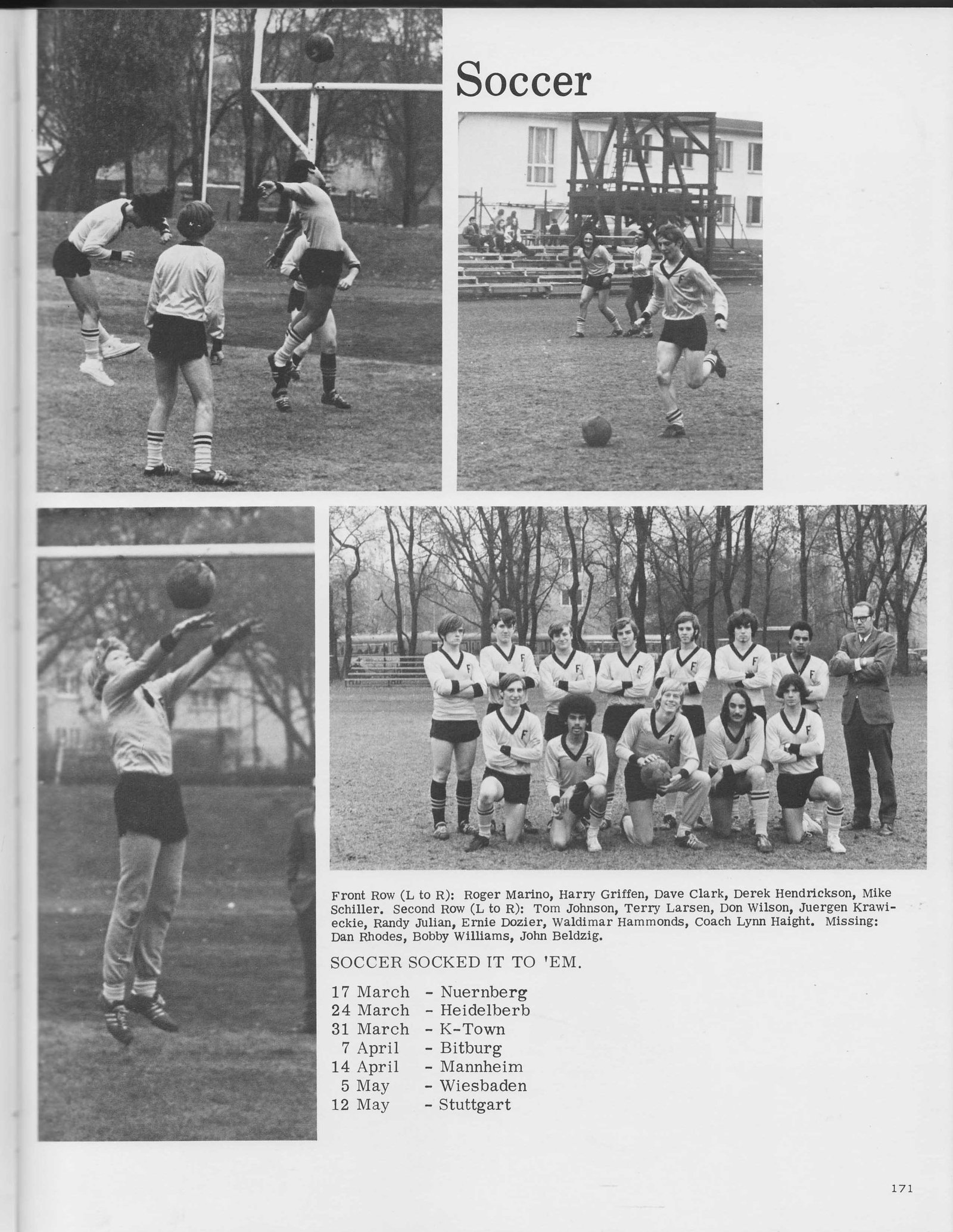 Soccer

Front Row (L to R): Roger Marino, Harry Griffen, Dave Clark, Derek Hendrickson, Mike Schiller. Second Row (L to R): Tom Johnson, Terry Larsen, Don Wilson, Juergen Krawieckie, Randy Julian, Ernie Dozier, Waldimar Hammonds, Coach Lynn Haight. Missing: Dan Rhodes, Bobby Williams, John Beldzig.

SOCCER SOCKED IT TO 'EM.

17 March - Nuernberg
24 March - Heidelberb
31 March - K-Town
7 April - Bitburg
14 April - Mannheim
5 May - Wiesbaden
12 May - Stuttgart

171